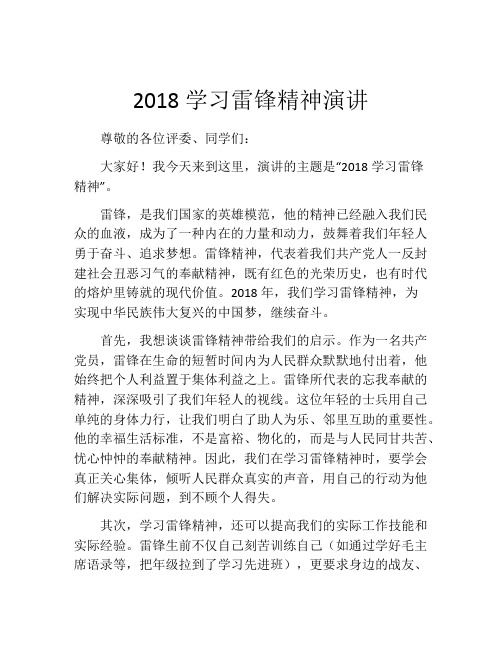 2018 学习雷锋精神演讲

尊敬的各位评委、同学们：

大家好！我今天来到这里，演讲的主题是“2018 学习雷锋精神”。

雷锋，是我们国家的英雄模范，他的精神已经融入我们民众的血液，成为了一种内在的力量和动力，鼓舞着我们年轻人勇于奋斗、追求梦想。雷锋精神，代表着我们共产党人一反封建社会丑恶习气的奉献精神，既有红色的光荣历史，也有时代的熔炉里铸就的现代价值。2018 年，我们学习雷锋精神，为实现中华民族伟大复兴的中国梦，继续奋斗。

首先，我想谈谈雷锋精神带给我们的启示。作为一名共产党员，雷锋在生命的短暂时间内为人民群众默默地付出着，他始终把个人利益置于集体利益之上。雷锋所代表的忘我奉献的精神，深深吸引了我们年轻人的视线。这位年轻的士兵用自己单纯的身体力行，让我们明白了助人为乐、邻里互助的重要性。他的幸福生活标准，不是富裕、物化的，而是与人民同甘共苦、忧心忡忡的奉献精神。因此，我们在学习雷锋精神时，要学会真正关心集体，倾听人民群众真实的声音，用自己的行动为他们解决实际问题，到不顾个人得失。

其次，学习雷锋精神，还可以提高我们的实际工作技能和实际经验。雷锋生前不仅自己刻苦训练自己（如通过学好毛主席语录等，把年级拉到了学习先进班），更要求身边的战友、